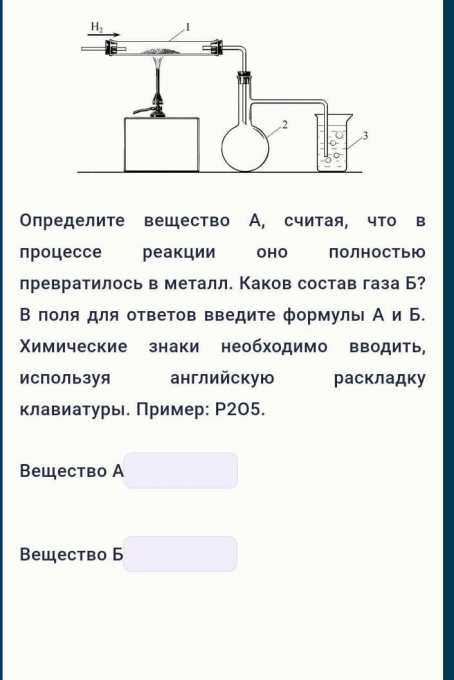 $H_2$
1
2
3

Определите вещество А, считая, что в процессе реакции оно полностью превратилось в металл. Каков состав газа Б? В поля для ответов введите формулы А и Б. Химические знаки необходимо вводить, используя английскую раскладку клавиатуры. Пример: P2O5.

Вещество А

Вещество Б